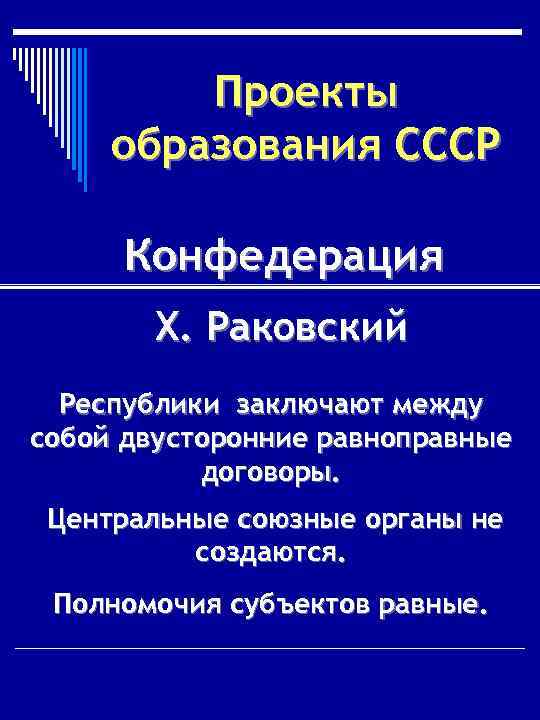 Проекты образования СССР

Конфедерация

Х. Раковский

Республики заключают между собой двусторонние равноправные договоры.

Центральные союзные органы не создаются.

Полномочия субъектов равные.